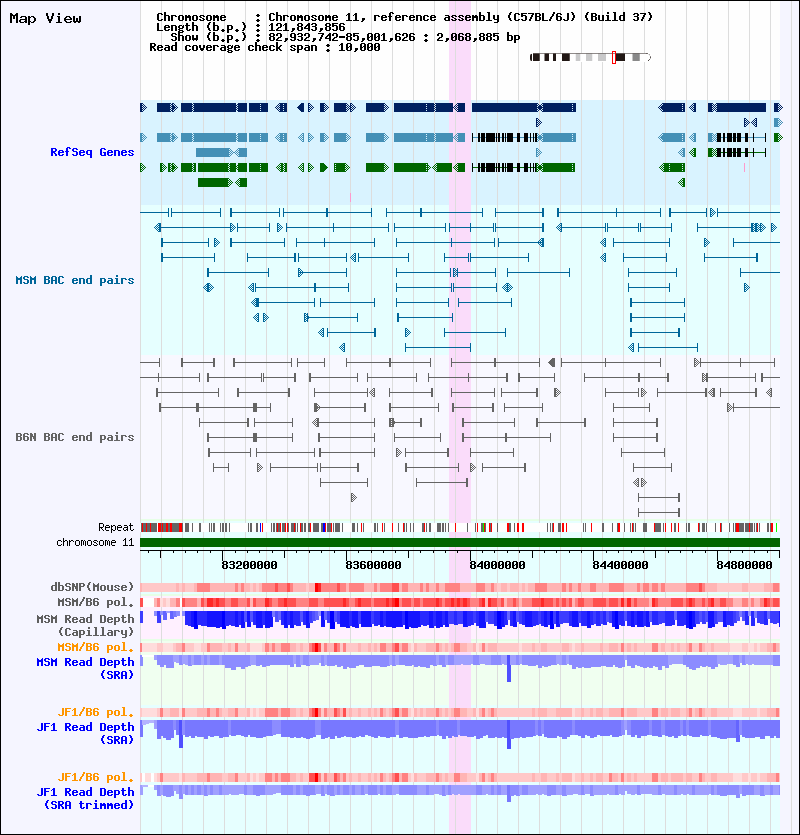 Map View

Chromosome : Chromosome 11, reference assembly (C57BL/6J) (Build 37)
Length (b.p.) : 121,843,856
Show (b.p.) : 82,932,742-85,001,626 : 2,068,885 bp
Read coverage check span : 10,000

RefSeq Genes

MSM BAC end pairs

B6N BAC end pairs

Repeat
chromosome 11

83200000
83600000
84000000
84400000
84800000

dbSNP(Mouse)
MSM/B6 pol.
MSM Read Depth
(Capillary)
MSM/B6 pol.
MSM Read Depth
(SRA)

JF1/B6 pol.
JF1 Read Depth
(SRA)

JF1/B6 pol.
JF1 Read Depth
(SRA trimmed)